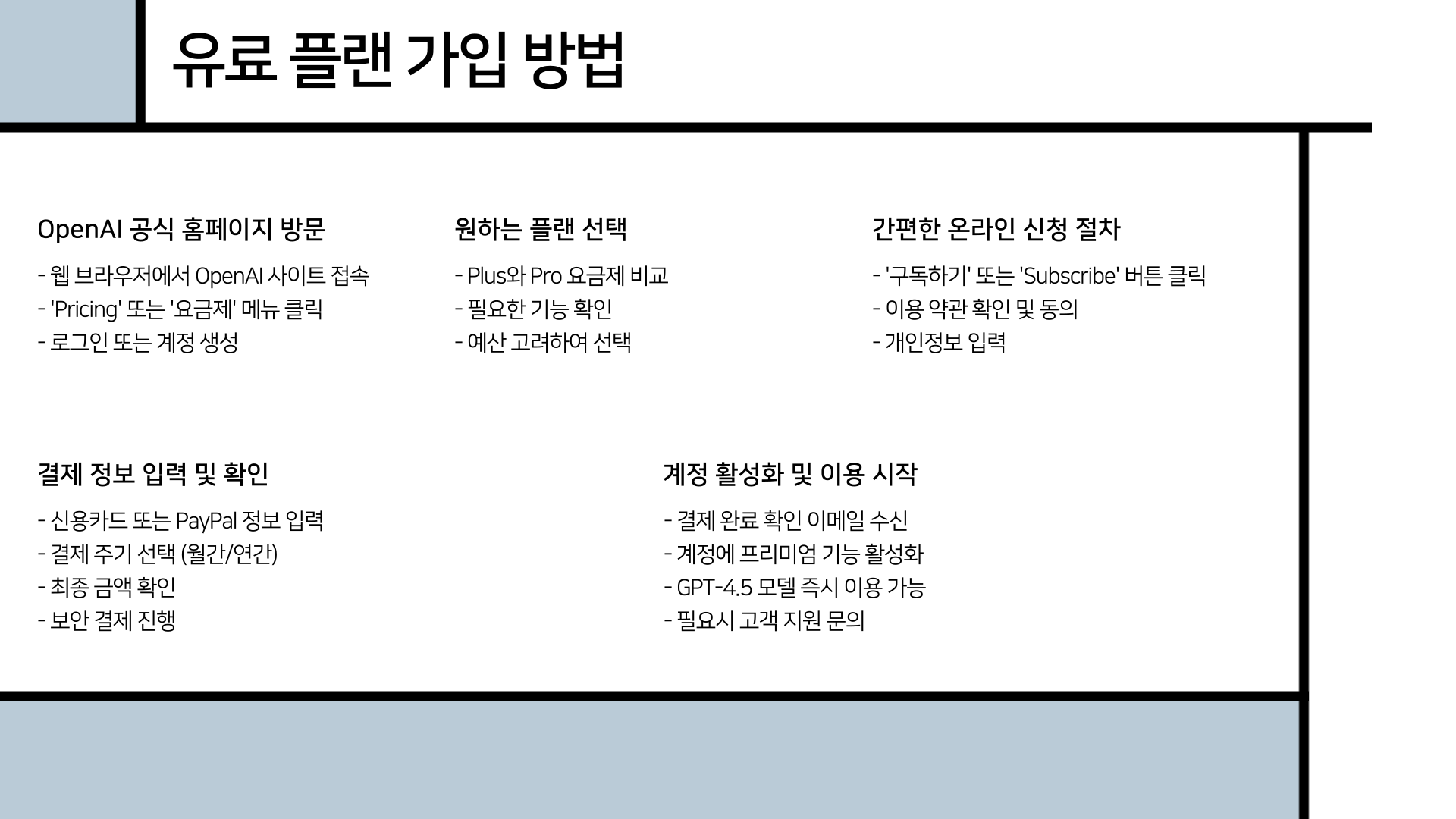 유료 플랜 가입 방법

OpenAI 공식 홈페이지 방문

- 웹 브라우저에서 OpenAI 사이트 접속
- 'Pricing' 또는 '요금제' 메뉴 클릭
- 로그인 또는 계정 생성

원하는 플랜 선택

- Plus와 Pro 요금제 비교
- 필요한 기능 확인
- 예산 고려하여 선택

간편한 온라인 신청 절차

- '구독하기' 또는 'Subscribe' 버튼 클릭
- 이용 약관 확인 및 동의
- 개인정보 입력

결제 정보 입력 및 확인

- 신용카드 또는 PayPal 정보 입력
- 결제 주기 선택 (월간/연간)
- 최종 금액 확인
- 보안 결제 진행

계정 활성화 및 이용 시작

- 결제 완료 확인 이메일 수신
- 계정에 프리미엄 기능 활성화
- GPT-4.5 모델 즉시 이용 가능
- 필요시 고객 지원 문의